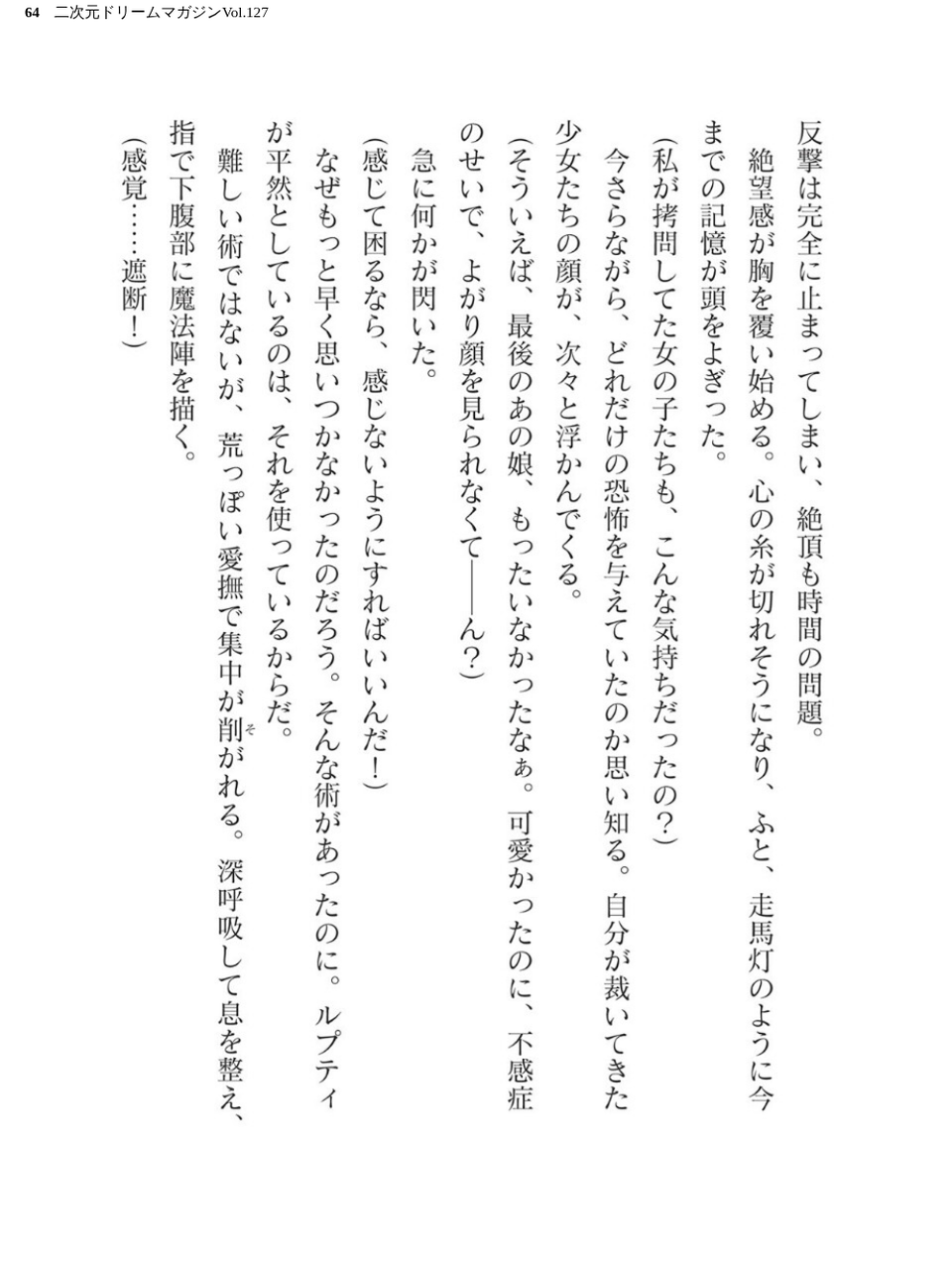 64　二次元ドリームマガジンVol.127

反撃は完全に止まってしまい、絶頂も時間の問題。
絶望感が胸を覆い始める。心の糸が切れそうになり、ふと、走馬灯のように今までの記憶が頭をよぎった。
（私が拷問してた女の子たちも、こんな気持ちだったの？）
今さらながら、どれだけの恐怖を与えていたのか思い知る。自分が裁いてきた少女たちの顔が、次々と浮かんでくる。
（そういえば、最後のあの娘、もったいなかったなぁ。可愛かったのに、不感症のせいで、よがり顔を見られなくて――ん？）
急に何かが閃いた。
（感じて困るなら、感じないようにすればいいんだ！）
なぜもっと早く思いつかなかったのだろう。そんな術があったのに。ルプティが平然としているのは、それを使っているからだ。
難しい術ではないが、荒っぽい愛撫で集中が削がれる。深呼吸して息を整え、指で下腹部に魔法陣を描く。
（感覚……遮断！）